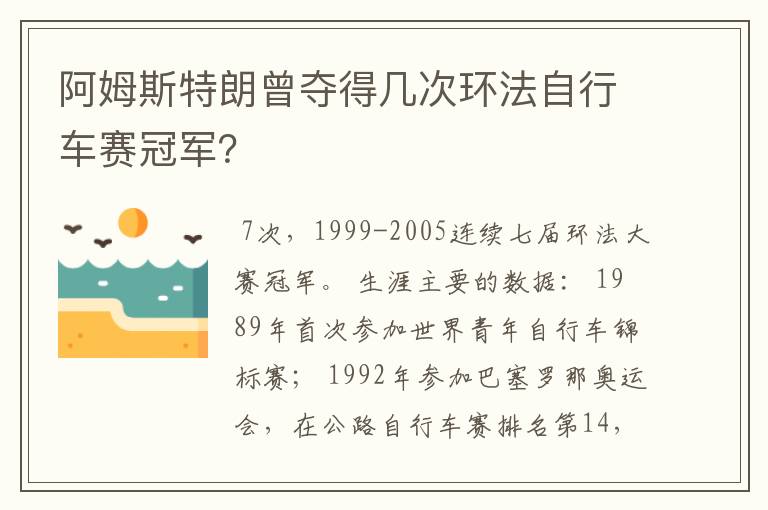 阿姆斯特朗曾夺得几次环法自行车赛冠军?

7次，1999-2005连续七届环法大赛冠军。 生涯主要的数据： 1989年首次参加世界青年自行车锦标赛； 1992年参加巴塞罗那奥运会，在公路自行车赛排名第14，